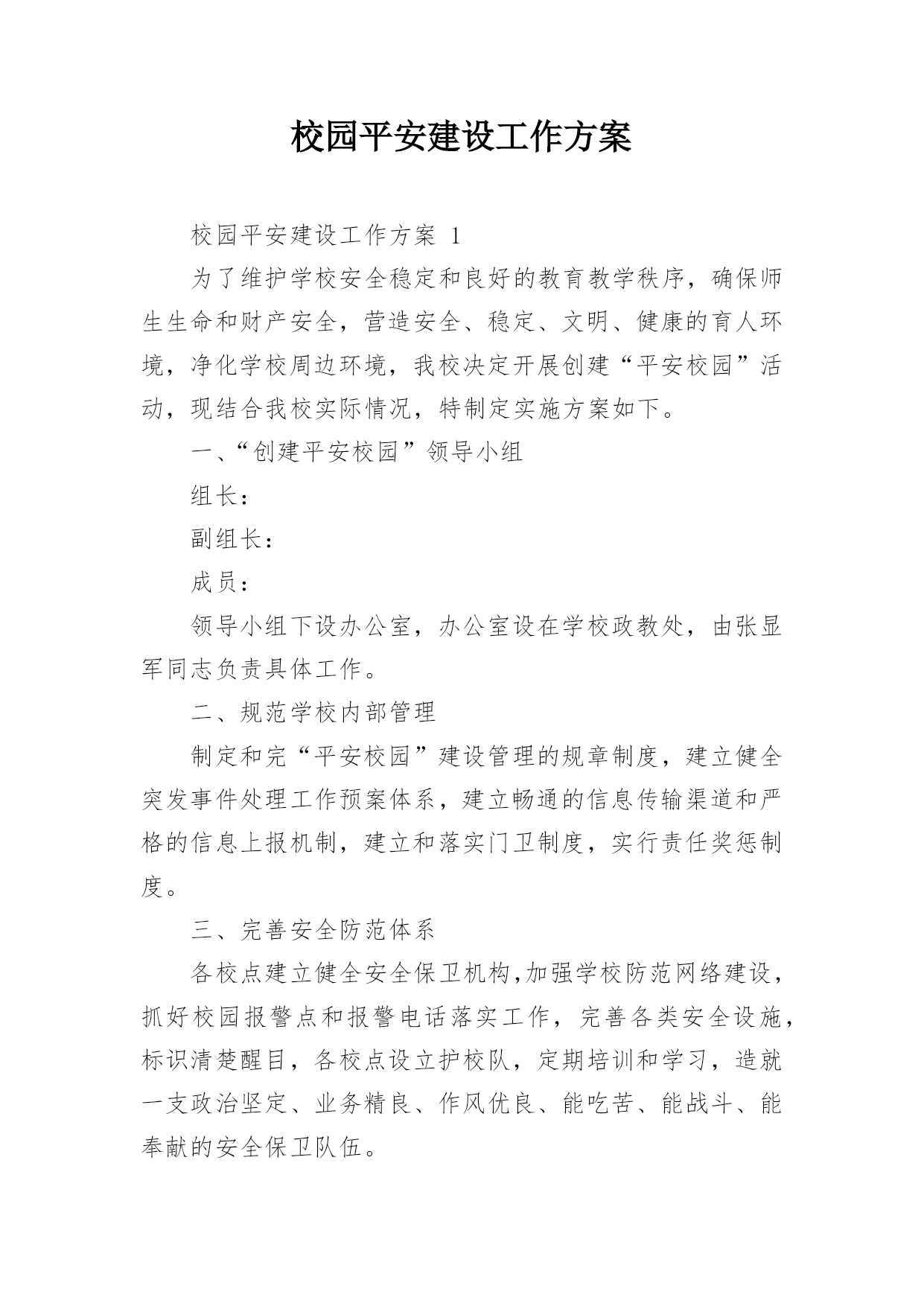 校园平安建设工作方案

校园平安建设工作方案 1

为了维护学校安全稳定和良好的教育教学秩序，确保师生生命和财产安全，营造安全、稳定、文明、健康的育人环境，净化学校周边环境，我校决定开展创建“平安校园”活动，现结合我校实际情况，特制定实施方案如下。

一、“创建平安校园”领导小组

组长：

副组长：

成员：

领导小组下设办公室，办公室设在学校政教处，由张显军同志负责具体工作。

二、规范学校内部管理

制定和完“平安校园”建设管理的规章制度，建立健全突发事件处理工作预案体系，建立畅通的信息传输渠道和严格的信息上报机制，建立和落实门卫制度，实行责任奖惩制度。

三、完善安全防范体系

各校点建立健全安全保卫机构,加强学校防范网络建设，抓好校园报警点和报警电话落实工作，完善各类安全设施，标识清楚醒目，各校点设立护校队，定期培训和学习，造就一支政治坚定、业务精良、作风优良、能吃苦、能战斗、能奉献的安全保卫队伍。